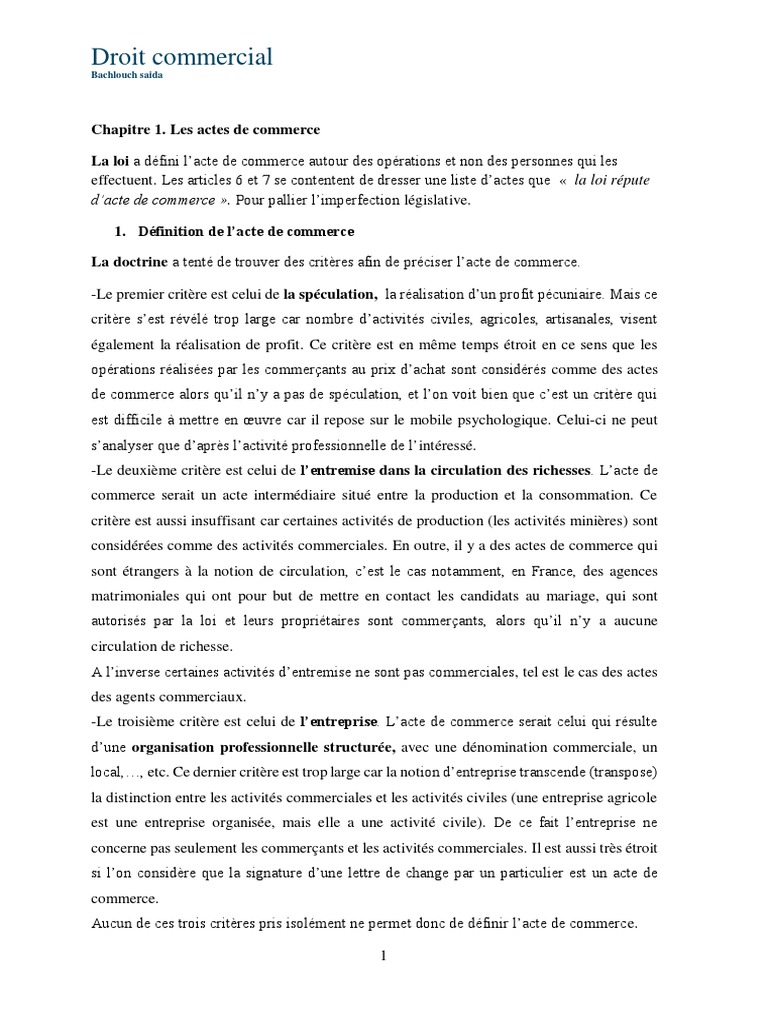 Droit commercial
Bachlouch saida

Chapitre 1. Les actes de commerce

La loi a défini l'acte de commerce autour des opérations et non des personnes qui les effectuent. Les articles 6 et 7 se contentent de dresser une liste d'actes que « la loi répute d'acte de commerce ». Pour pallier l'imperfection législative.

1. Définition de l'acte de commerce

La doctrine a tenté de trouver des critères afin de préciser l'acte de commerce.

-Le premier critère est celui de la spéculation, la réalisation d'un profit pécuniaire. Mais ce critère s'est révélé trop large car nombre d'activités civiles, agricoles, artisanales, visent également la réalisation de profit. Ce critère est en même temps étroit en ce sens que les opérations réalisées par les commerçants au prix d'achat sont considérés comme des actes de commerce alors qu'il n'y a pas de spéculation, et l'on voit bien que c'est un critère qui est difficile à mettre en œuvre car il repose sur le mobile psychologique. Celui-ci ne peut s'analyser que d'après l'activité professionnelle de l'intéressé.
-Le deuxième critère est celui de l'entremise dans la circulation des richesses. L'acte de commerce serait un acte intermédiaire situé entre la production et la consommation. Ce critère est aussi insuffisant car certaines activités de production (les activités minières) sont considérées comme des activités commerciales. En outre, il y a des actes de commerce qui sont étrangers à la notion de circulation, c'est le cas notamment, en France, des agences matrimoniales qui ont pour but de mettre en contact les candidats au mariage, qui sont autorisés par la loi et leurs propriétaires sont commerçants, alors qu'il n'y a aucune circulation de richesse.
A l'inverse certaines activités d'entremise ne sont pas commerciales, tel est le cas des actes des agents commerciaux.
-Le troisième critère est celui de l'entreprise. L'acte de commerce serait celui qui résulte d'une organisation professionnelle structurée, avec une dénomination commerciale, un local,…, etc. Ce dernier critère est trop large car la notion d'entreprise transcende (transpose) la distinction entre les activités commerciales et les activités civiles (une entreprise agricole est une entreprise organisée, mais elle a une activité civile). De ce fait l'entreprise ne concerne pas seulement les commerçants et les activités commerciales. Il est aussi très étroit si l'on considère que la signature d'une lettre de change par un particulier est un acte de commerce.
Aucun de ces trois critères pris isolément ne permet donc de définir l'acte de commerce.

1